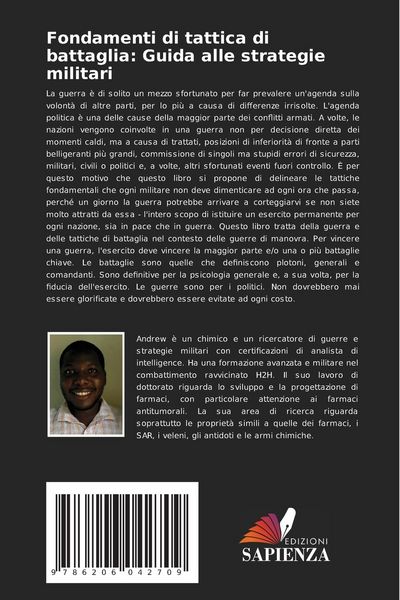 Fondamenti di tattica di battaglia: Guida alle strategie militari

La guerra è di solito un mezzo sfortunato per far prevalere un'agenda sulla volontà di altre parti, per lo più a causa di differenze irrisolte. L'agenda politica è una delle cause della maggior parte dei conflitti armati. A volte, le nazioni vengono coinvolte in una guerra non per decisione diretta dei momenti caldi, ma a causa di trattati, posizioni di inferiorità di fronte a parti belligeranti più grandi, commissione di singoli ma stupidi errori di sicurezza, militari, civili o politici e, a volte, altri sfortunati eventi fuori controllo. È per questo motivo che questo libro si propone di delineare le tattiche fondamentali che ogni militare non deve dimenticare ad ogni ora che passa, perché un giorno la guerra potrebbe arrivare a corteggiarvi se non siete molto attratti da essa - l'intero scopo di istituire un esercito permanente per ogni nazione, sia in pace che in guerra. Questo libro tratta della guerra e delle tattiche di battaglia nel contesto delle guerre di manovra. Per vincere una guerra, l'esercito deve vincere la maggior parte e/o una o più battaglie chiave. Le battaglie sono quelle che definiscono plotoni, generali e comandanti. Sono definitive per la psicologia generale e, a sua volta, per la fiducia dell'esercito. Le guerre sono per i politici. Non dovrebbero mai essere glorificate e dovrebbero essere evitate ad ogni costo.

Andrew è un chimico e un ricercatore di guerre e strategie militari con certificazioni di analista di intelligence. Ha una formazione avanzata e militare nel combattimento ravvicinato H2H. Il suo lavoro di dottorato riguarda lo sviluppo e la progettazione di farmaci, con particolare attenzione ai farmaci antitumorali. La sua area di ricerca riguarda soprattutto le proprietà simili a quelle dei farmaci, i SAR, i veleni, gli antidoti e le armi chimiche.

9 786206 042709

EDIZIONI
SAPIENZA